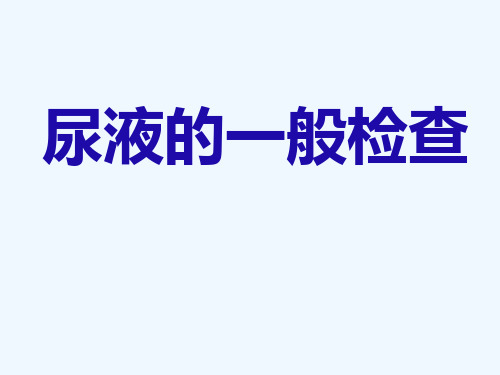 尿液的一般检查